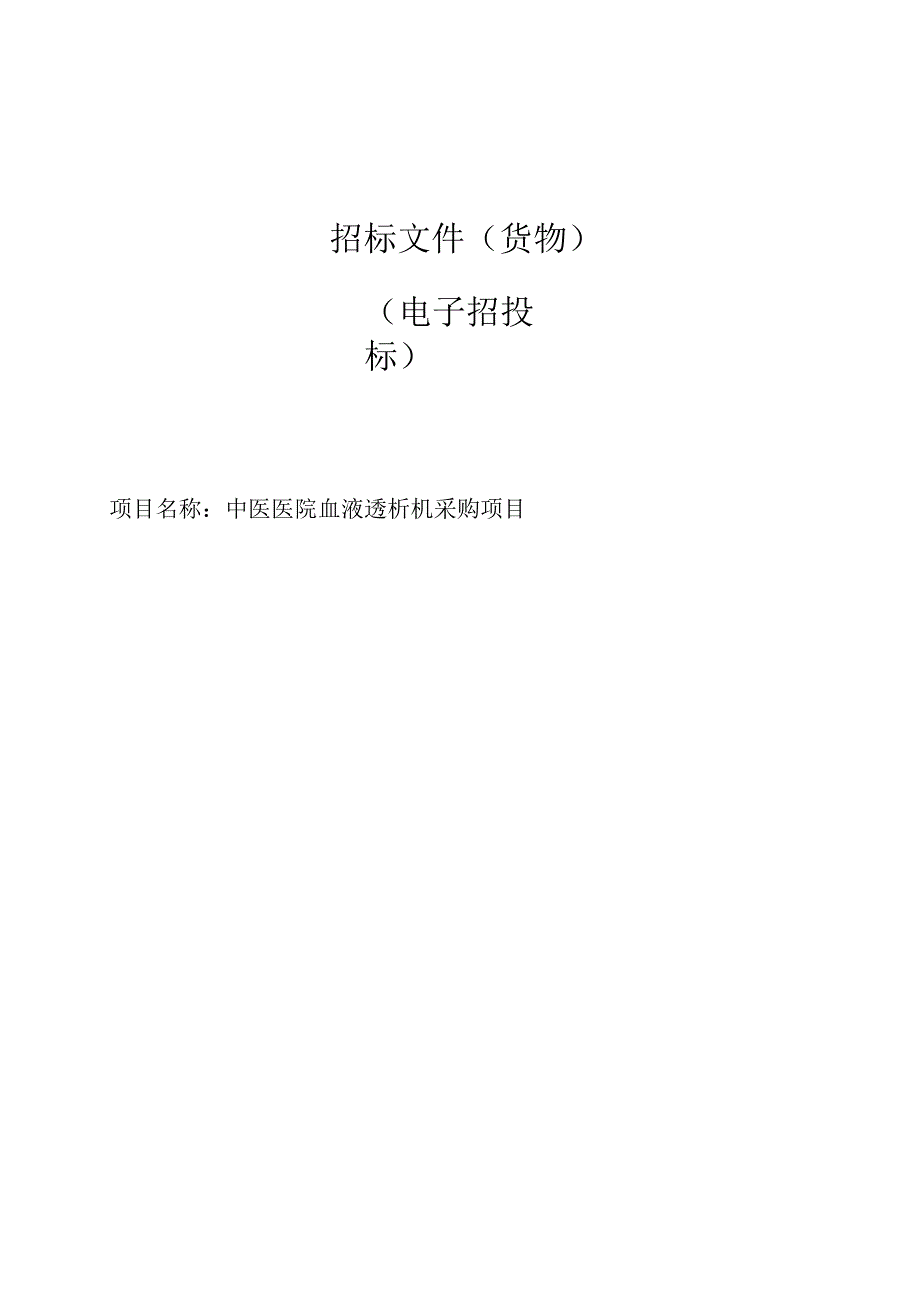 招标文件（货物）

（电子招投标）

项目名称：中医医院血液透析机采购项目